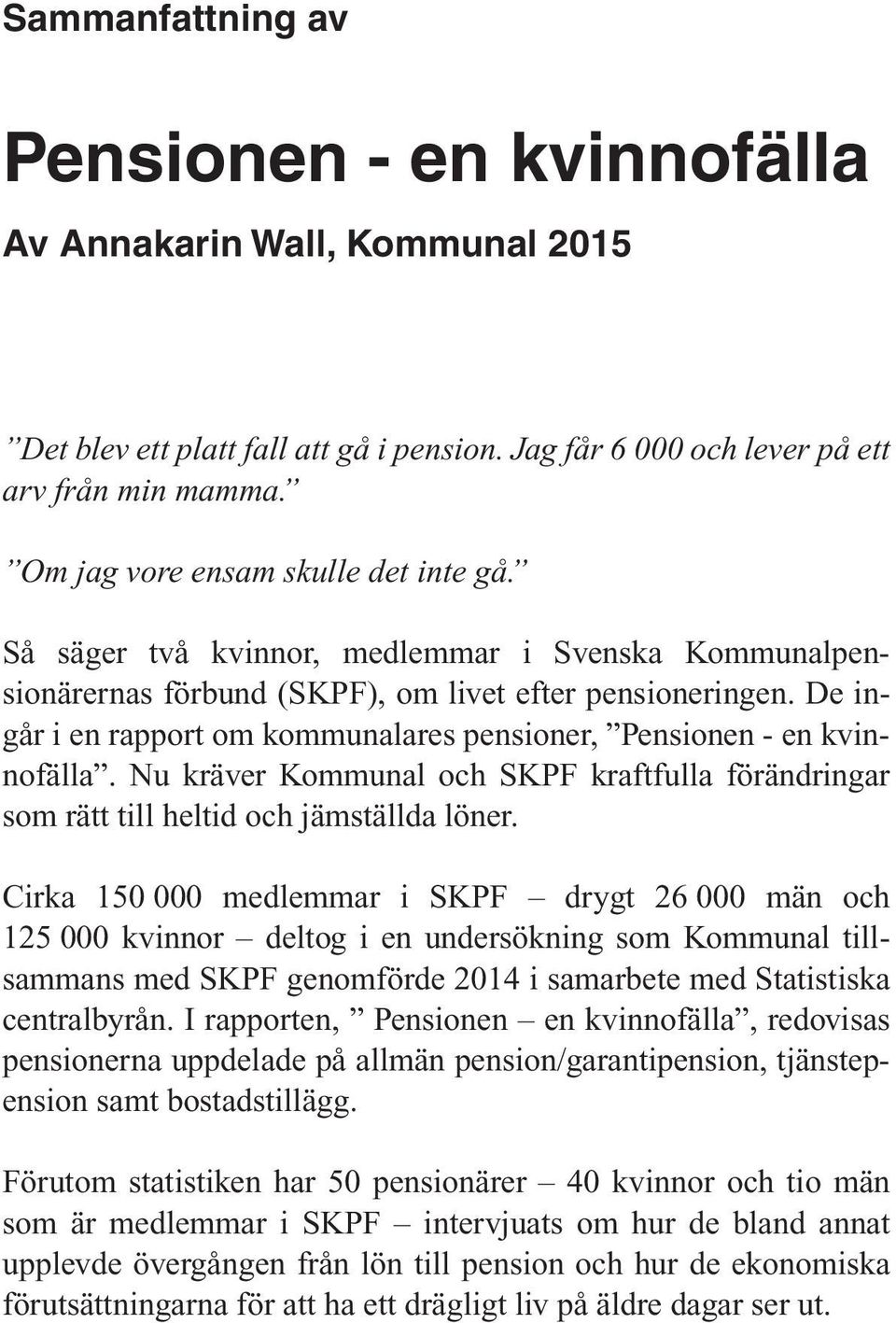 Sammanfattning av

Pensionen - en kvinnofälla

Av Annakarin Wall, Kommunal 2015

”Det blev ett platt fall att gå i pension. Jag får 6 000 och lever på ett arv från min mamma.”

”Om jag vore ensam skulle det inte gå.”

Så säger två kvinnor, medlemmar i Svenska Kommunalpensionärernas förbund (SKPF), om livet efter pensioneringen. De ingår i en rapport om kommunalares pensioner, ”Pensionen - en kvinnofälla”. Nu kräver Kommunal och SKPF kraftfulla förändringar som rätt till heltid och jämställda löner.

Cirka 150 000 medlemmar i SKPF – drygt 26 000 män och 125 000 kvinnor – deltog i en undersökning som Kommunal tillsammans med SKPF genomförde 2014 i samarbete med Statistiska centralbyrån. I rapporten, ” Pensionen – en kvinnofälla”, redovisas pensionerna uppdelade på allmän pension/garantipension, tjänstepension samt bostadstillägg.

Förutom statistiken har 50 pensionärer – 40 kvinnor och tio män som är medlemmar i SKPF – intervjuats om hur de bland annat upplevde övergången från lön till pension och hur de ekonomiska förutsättningarna för att ha ett drägligt liv på äldre dagar ser ut.